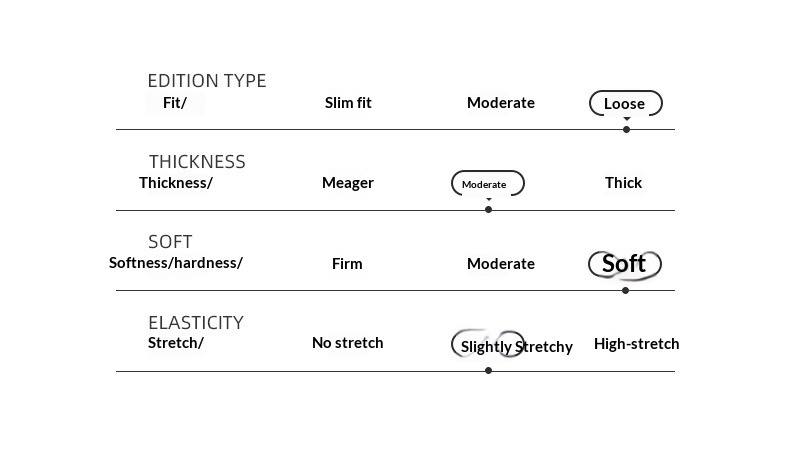 EDITION TYPE
Fit/ Slim fit Moderate Loose

THICKNESS
Thickness/ Meager Moderate Thick

SOFT
Softness/hardness/ Firm Moderate Soft

ELASTICITY
Stretch/ No stretch Slightly Stretchy High-stretch